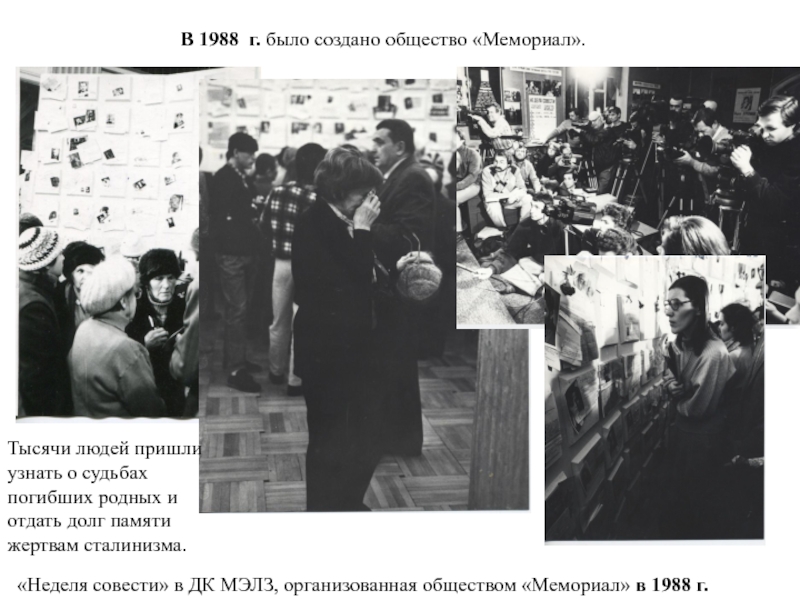 В 1988 г. было создано общество «Мемориал».

Тысячи людей пришли узнать о судьбах погибших родных и отдать долг памяти жертвам сталинизма.

«Неделя совести» в ДК МЭЛЗ, организованная обществом «Мемориал» в 1988 г.